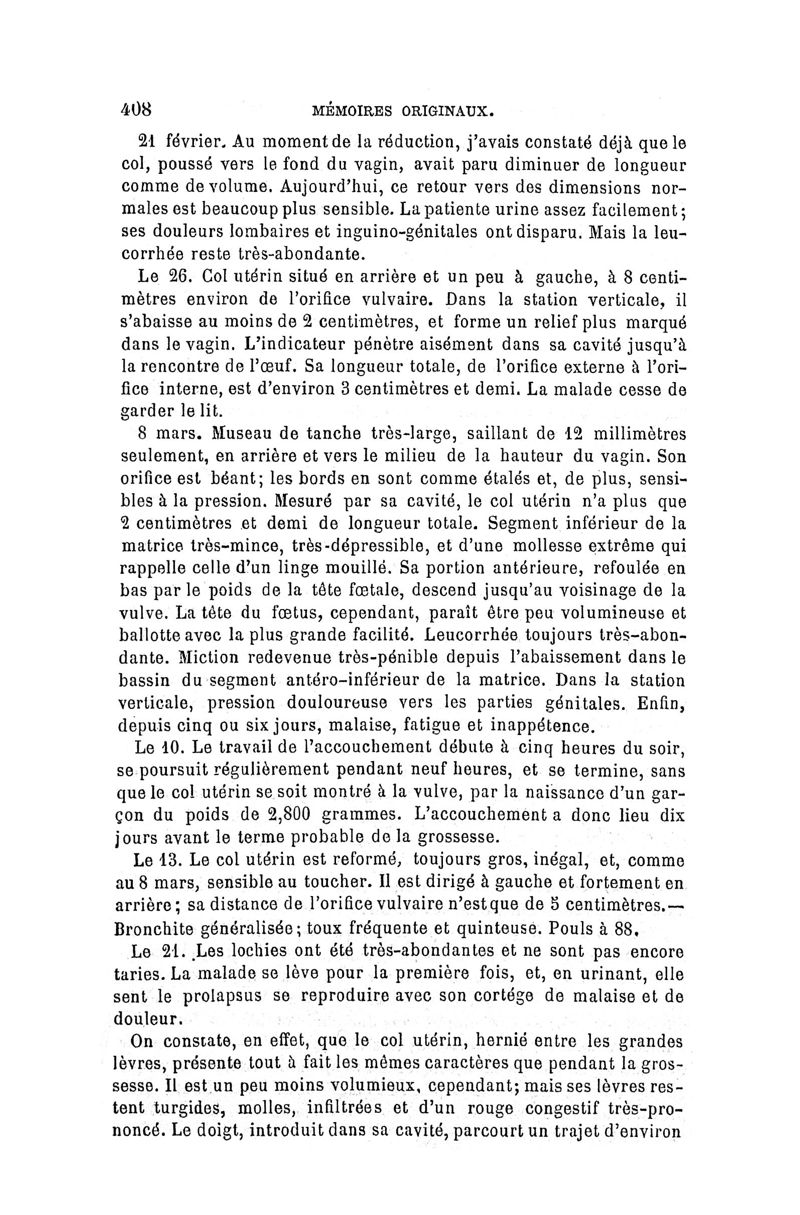 408 MÉMOIRES ORIGINAUX.

21 février. Au moment de la réduction, j'avais constaté déjà que le col, poussé vers le fond du vagin, avait paru diminuer de longueur comme de volume. Aujourd'hui, ce retour vers des dimensions normales est beaucoup plus sensible. La patiente urine assez facilement; ses douleurs lombaires et inguino-génitales ont disparu. Mais la leucorrhée reste très-abondante.

Le 26. Col utérin situé en arrière et un peu à gauche, à 8 centimètres environ de l'orifice vulvaire. Dans la station verticale, il s'abaisse au moins de 2 centimètres, et forme un relief plus marqué dans le vagin. L'indicateur pénètre aisément dans sa cavité jusqu'à la rencontre de l'œuf. Sa longueur totale, de l'orifice externe à l'orifice interne, est d'environ 3 centimètres et demi. La malade cesse de garder le lit.

8 mars. Museau de tanche très-large, saillant de 12 millimètres seulement, en arrière et vers le milieu de la hauteur du vagin. Son orifice est béant; les bords en sont comme étalés et, de plus, sensibles à la pression. Mesuré par sa cavité, le col utérin n'a plus que 2 centimètres et demi de longueur totale. Segment inférieur de la matrice très-mince, très-dépressible, et d'une mollesse extrême qui rappelle celle d'un linge mouillé. Sa portion antérieure, refoulée en bas par le poids de la tête fœtale, descend jusqu'au voisinage de la vulve. La tête du fœtus, cependant, paraît être peu volumineuse et ballotte avec la plus grande facilité. Leucorrhée toujours très-abondante. Miction redevenue très-pénible depuis l'abaissement dans le bassin du segment antéro-inférieur de la matrice. Dans la station verticale, pression douloureuse vers les parties génitales. Enfin, depuis cinq ou six jours, malaise, fatigue et inappétence.

Le 10. Le travail de l'accouchement débute à cinq heures du soir, se poursuit régulièrement pendant neuf heures, et se termine, sans que le col utérin se soit montré à la vulve, par la naissance d'un garçon du poids de 2,800 grammes. L'accouchement a donc lieu dix jours avant le terme probable de la grossesse.

Le 13. Le col utérin est reformé, toujours gros, inégal, et, comme au 8 mars, sensible au toucher. Il est dirigé à gauche et fortement en arrière; sa distance de l'orifice vulvaire n'est que de 5 centimètres.— Bronchite généralisée; toux fréquente et quinteuse. Pouls à 88.

Le 21. Les lochies ont été très-abondantes et ne sont pas encore taries. La malade se lève pour la première fois, et, en urinant, elle sent le prolapsus se reproduire avec son cortége de malaise et de douleur.

On constate, en effet, que le col utérin, hernié entre les grandes lèvres, présente tout à fait les mêmes caractères que pendant la grossesse. Il est un peu moins volumieux, cependant; mais ses lèvres restent turgides, molles, infiltrées et d'un rouge congestif très-prononcé. Le doigt, introduit dans sa cavité, parcourt un trajet d'environ